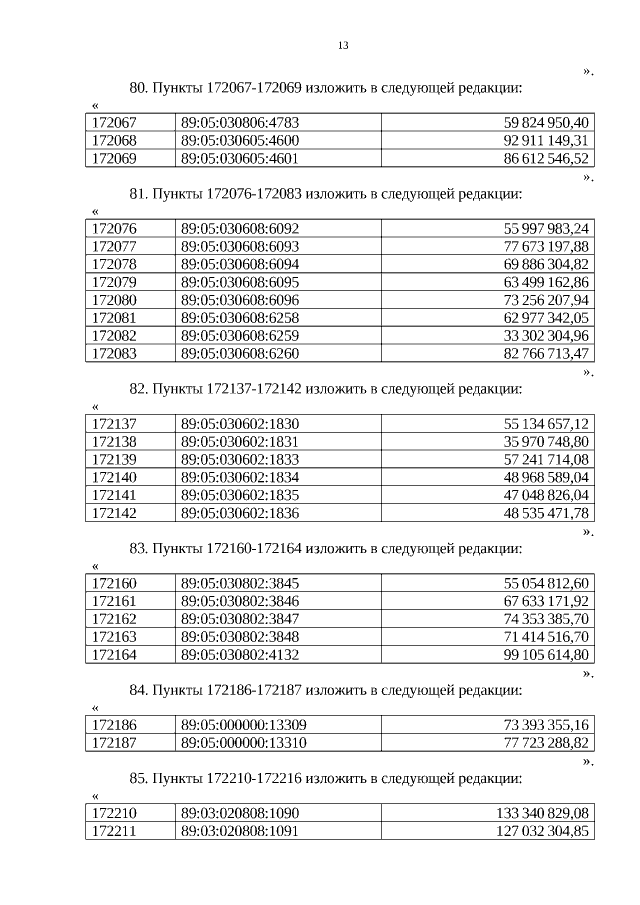 13

».

80. Пункты 172067-172069 изложить в следующей редакции:

«

| 172067 | 89:05:030806:4783 | 59 824 950,40 |
|---|---|---|
| 172068 | 89:05:030605:4600 | 92 911 149,31 |
| 172069 | 89:05:030605:4601 | 86 612 546,52 |

».

81. Пункты 172076-172083 изложить в следующей редакции:

«

| 172076 | 89:05:030608:6092 | 55 997 983,24 |
|---|---|---|
| 172077 | 89:05:030608:6093 | 77 673 197,88 |
| 172078 | 89:05:030608:6094 | 69 886 304,82 |
| 172079 | 89:05:030608:6095 | 63 499 162,86 |
| 172080 | 89:05:030608:6096 | 73 256 207,94 |
| 172081 | 89:05:030608:6258 | 62 977 342,05 |
| 172082 | 89:05:030608:6259 | 33 302 304,96 |
| 172083 | 89:05:030608:6260 | 82 766 713,47 |

».

82. Пункты 172137-172142 изложить в следующей редакции:

«

| 172137 | 89:05:030602:1830 | 55 134 657,12 |
|---|---|---|
| 172138 | 89:05:030602:1831 | 35 970 748,80 |
| 172139 | 89:05:030602:1833 | 57 241 714,08 |
| 172140 | 89:05:030602:1834 | 48 968 589,04 |
| 172141 | 89:05:030602:1835 | 47 048 826,04 |
| 172142 | 89:05:030602:1836 | 48 535 471,78 |

».

83. Пункты 172160-172164 изложить в следующей редакции:

«

| 172160 | 89:05:030802:3845 | 55 054 812,60 |
|---|---|---|
| 172161 | 89:05:030802:3846 | 67 633 171,92 |
| 172162 | 89:05:030802:3847 | 74 353 385,70 |
| 172163 | 89:05:030802:3848 | 71 414 516,70 |
| 172164 | 89:05:030802:4132 | 99 105 614,80 |

».

84. Пункты 172186-172187 изложить в следующей редакции:

«

| 172186 | 89:05:000000:13309 | 73 393 355,16 |
|---|---|---|
| 172187 | 89:05:000000:13310 | 77 723 288,82 |

».

85. Пункты 172210-172216 изложить в следующей редакции:

«

| 172210 | 89:03:020808:1090 | 133 340 829,08 |
|---|---|---|
| 172211 | 89:03:020808:1091 | 127 032 304,85 |